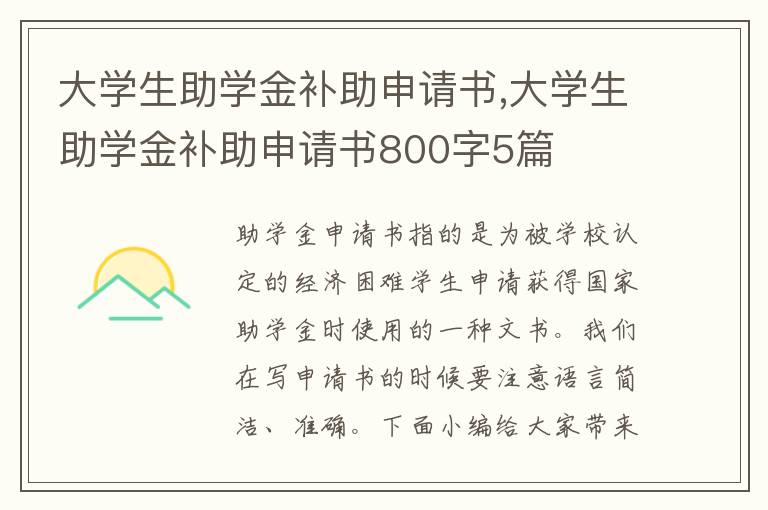 大学生助学金补助申请书,大学生助学金补助申请书800字5篇

助学金申请书指的是为被学校认定的经济困难学生申请获得国家助学金时使用的一种文书。我们在写申请书的时候要注意语言简洁、准确。下面小编给大家带来